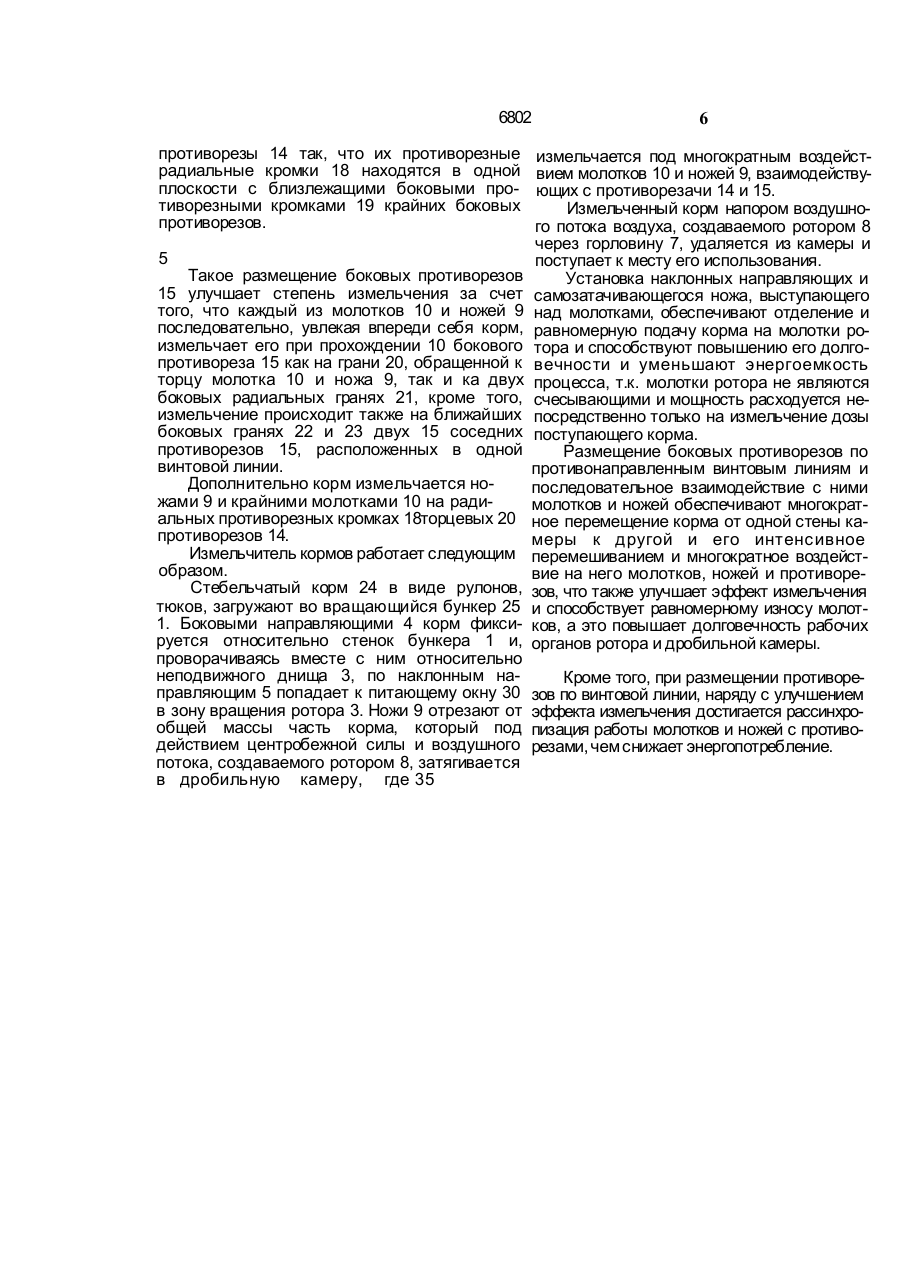 6802 6

противорезы 14 так, что их противорезные радиальные кромки 18 находятся в одной плоскости с близлежащими боковыми противорезными кромками 19 крайних боковых противорезов.

5

Такое размещение боковых противорезов 15 улучшает степень измельчения за счет того, что каждый из молотков 10 и ножей 9 последовательно, увлекая впереди себя корм, измельчает его при прохождении 10 бокового противореза 15 как на грани 20, обращенной к торцу молотка 10 и ножа 9, так и ка двух боковых радиальных гранях 21, кроме того, измельчение происходит также на ближайших боковых гранях 22 и 23 двух 15 соседних противорезов 15, расположенных в одной винтовой линии.

Дополнительно корм измельчается ножами 9 и крайними молотками 10 на радиальных противорезных кромках 18торцевых 20 противорезов 14.

Измельчитель кормов работает следующим образом.

Стебельчатый корм 24 в виде рулонов, тюков, загружают во вращающийся бункер 25 1. Боковыми направляющими 4 корм фиксируется относительно стенок бункера 1 и, проворачиваясь вместе с ним относительно неподвижного днища 3, по наклонным направляющим 5 попадает к питающему окну 30 в зону вращения ротора 3. Ножи 9 отрезают от общей массы часть корма, который под действием центробежной силы и воздушного потока, создаваемого ротором 8, затягивается в дробильную камеру, где 35

измельчается под многократным воздействием молотков 10 и ножей 9, взаимодействующих с противорезачи 14 и 15.

Измельченный корм напором воздушного потока воздуха, создаваемого ротором 8 через горловину 7, удаляется из камеры и поступает к месту его использования.

Установка наклонных направляющих и самозатачивающегося ножа, выступающего над молотками, обеспечивают отделение и равномерную подачу корма на молотки ротора и способствуют повышению его долговечности и уменьшают энергоемкость процесса, т.к. молотки ротора не являются счесывающими и мощность расходуется непосредственно только на измельчение дозы поступающего корма.

Размещение боковых противорезов по противонаправленным винтовым линиям и последовательное взаимодействие с ними молотков и ножей обеспечивают многократное перемещение корма от одной стены камеры к другой и его интенсивное перемешиванием и многократное воздействие на него молотков, ножей и противорезов, что также улучшает эффект измельчения и способствует равномерному износу молотков, а это повышает долговечность рабочих органов ротора и дробильной камеры.

Кроме того, при размещении противорезов по винтовой линии, наряду с улучшением эффекта измельчения достигается рассинхропизация работы молотков и ножей с противорезами, чем снижает энергопотребление.